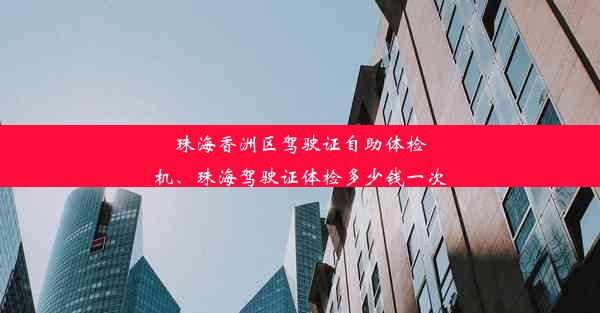 珠海香洲区驾驶证自助体检机、珠海驾驶证体检多少钱一次